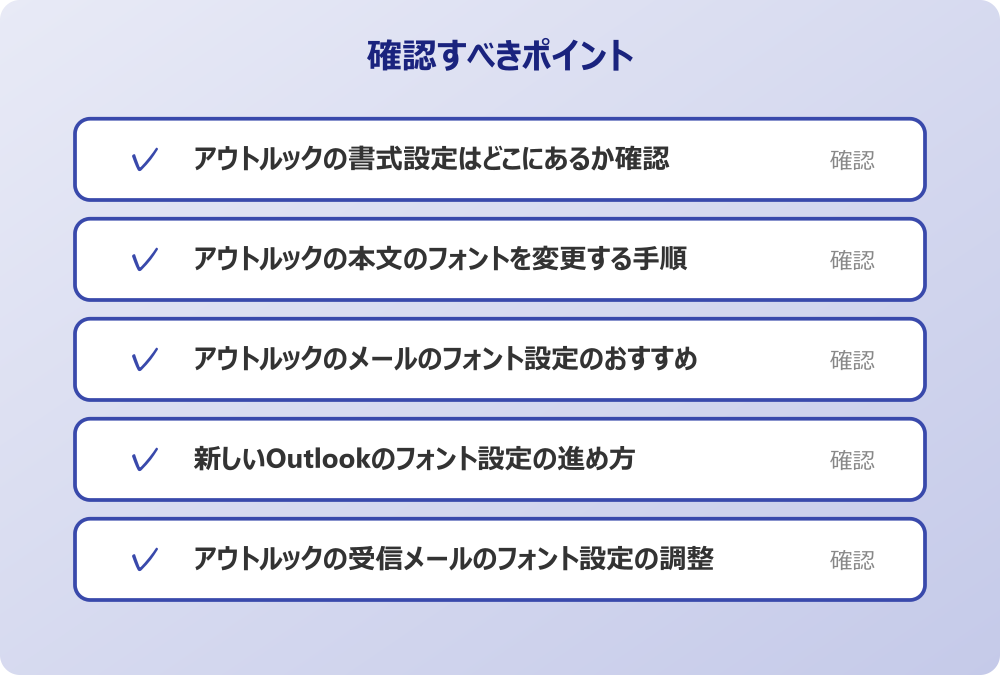 確認すべきポイント

✓ アウトルックの書式設定はどこにあるか確認 確認

✓ アウトルックの本文のフォントを変更する手順 確認

✓ アウトルックのメールのフォント設定のおすすめ 確認

✓ 新しいOutlookのフォント設定の進め方 確認

✓ アウトルックの受信メールのフォント設定の調整 確認